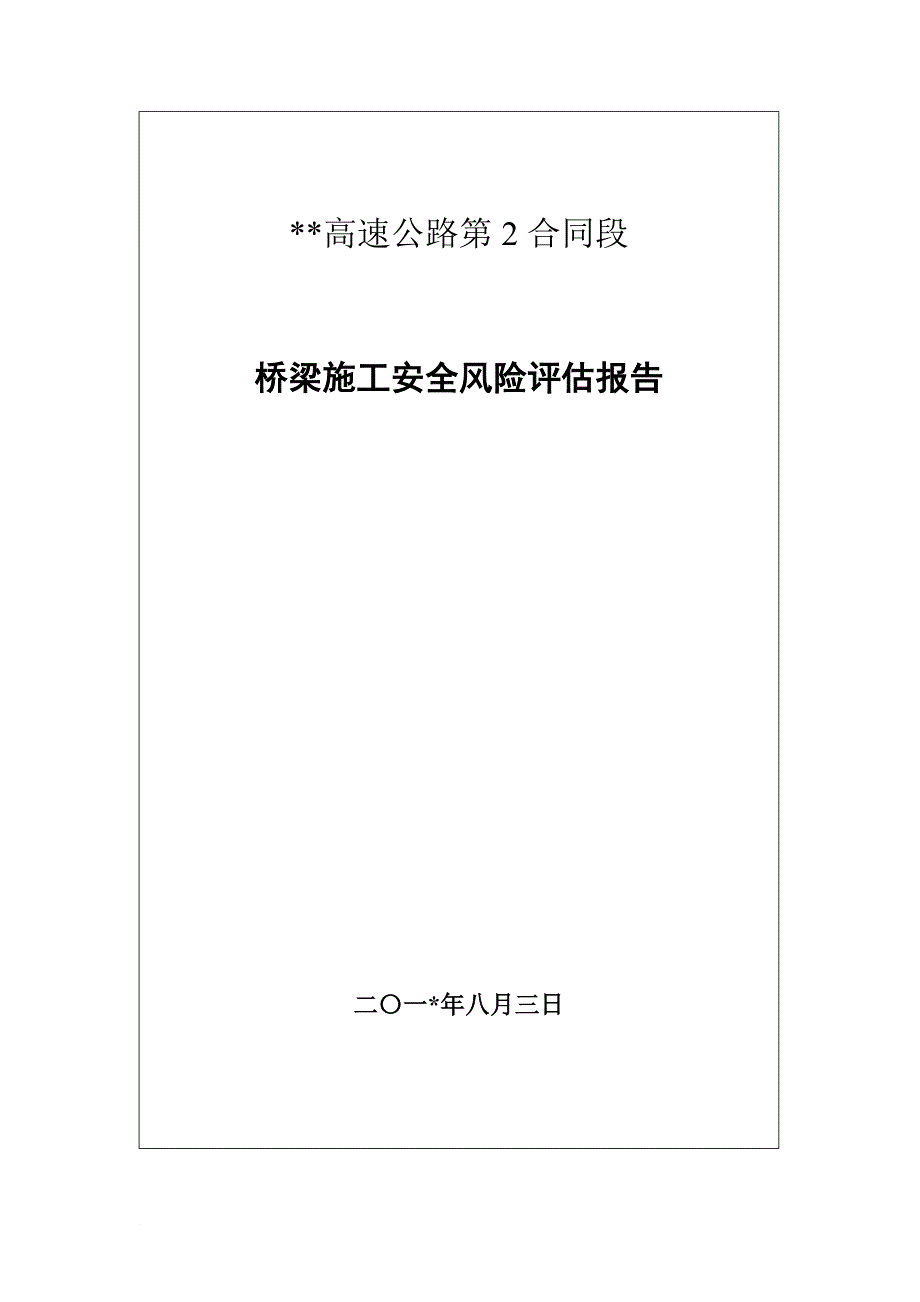 **高速公路第 2 合同段

桥梁施工安全风险评估报告

二〇一*年八月三日